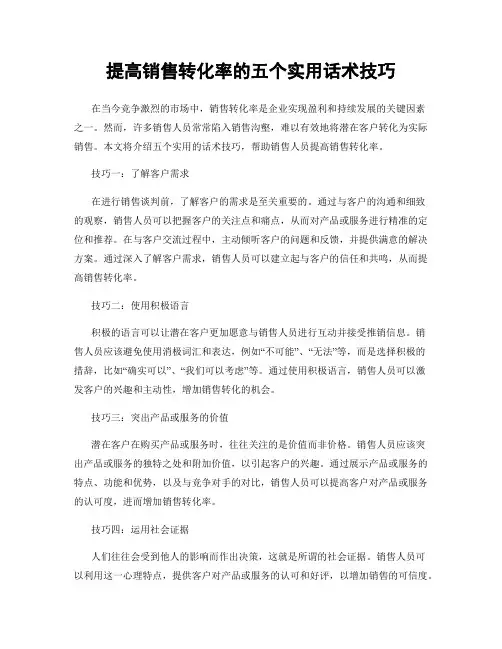 提高销售转化率的五个实用话术技巧

在当今竞争激烈的市场中，销售转化率是企业实现盈利和持续发展的关键因素之一。然而，许多销售人员常常陷入销售沟壑，难以有效地将潜在客户转化为实际销售。本文将介绍五个实用的话术技巧，帮助销售人员提高销售转化率。

技巧一：了解客户需求

在进行销售谈判前，了解客户的需求是至关重要的。通过与客户的沟通和细致的观察，销售人员可以把握客户的关注点和痛点，从而对产品或服务进行精准的定位和推荐。在与客户交流过程中，主动倾听客户的问题和反馈，并提供满意的解决方案。通过深入了解客户需求，销售人员可以建立起与客户的信任和共鸣，从而提高销售转化率。

技巧二：使用积极语言

积极的语言可以让潜在客户更加愿意与销售人员进行互动并接受推销信息。销售人员应该避免使用消极词汇和表达，例如“不可能”、“无法”等，而是选择积极的措辞，比如“确实可以”、“我们可以考虑”等。通过使用积极语言，销售人员可以激发客户的兴趣和主动性，增加销售转化的机会。

技巧三：突出产品或服务的价值

潜在客户在购买产品或服务时，往往关注的是价值而非价格。销售人员应该突出产品或服务的独特之处和附加价值，以引起客户的兴趣。通过展示产品或服务的特点、功能和优势，以及与竞争对手的对比，销售人员可以提高客户对产品或服务的认可度，进而增加销售转化率。

技巧四：运用社会证据

人们往往会受到他人的影响而作出决策，这就是所谓的社会证据。销售人员可以利用这一心理特点，提供客户对产品或服务的认可和好评，以增加销售的可信度。